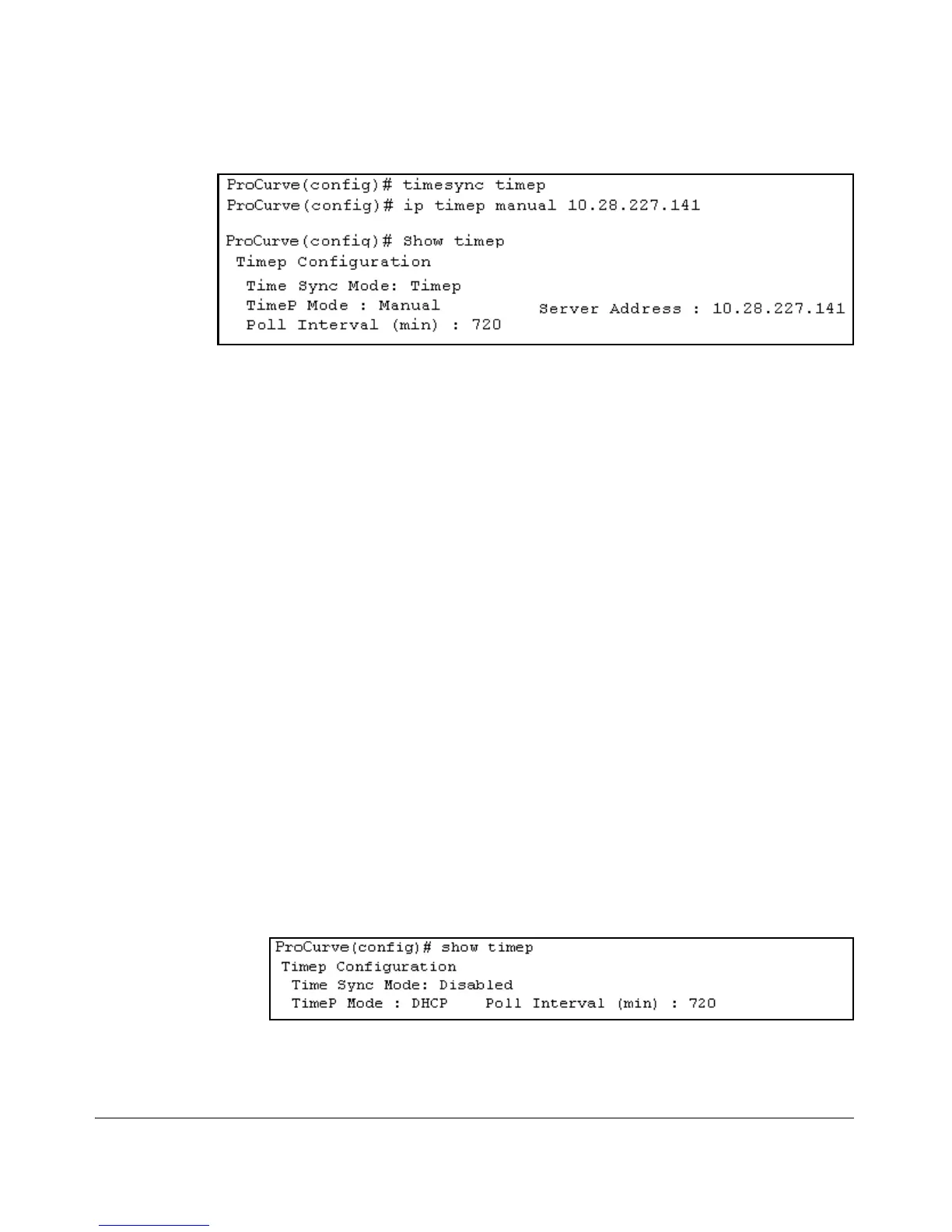 ProCurve(config)# timesync timep
ProCurve(config)# ip timep manual 10.28.227.141

ProCurve(config)# Show timep
 Timep Configuration
  Time Sync Mode: Timep
  TimeP Mode : Manual          Server Address : 10.28.227.141
  Poll Interval (min) : 720

ProCurve(config)# show timep
 Timep Configuration
  Time Sync Mode: Disabled
  TimeP Mode : DHCP    Poll Interval (min) : 720